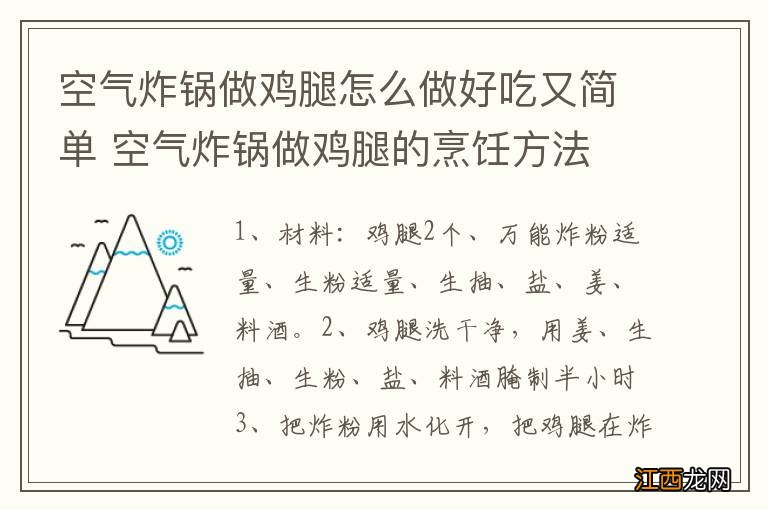 空气炸锅做鸡腿怎么做好吃又简单 空气炸锅做鸡腿的烹饪方法

1、材料：鸡腿2个、万能炸粉适量、生粉适量、生抽、盐、姜、料酒。2、鸡腿洗干净，用姜、生抽、生粉、盐、料酒腌制半小时 3、把炸粉用水化开，把鸡腿在炸

江西龙网